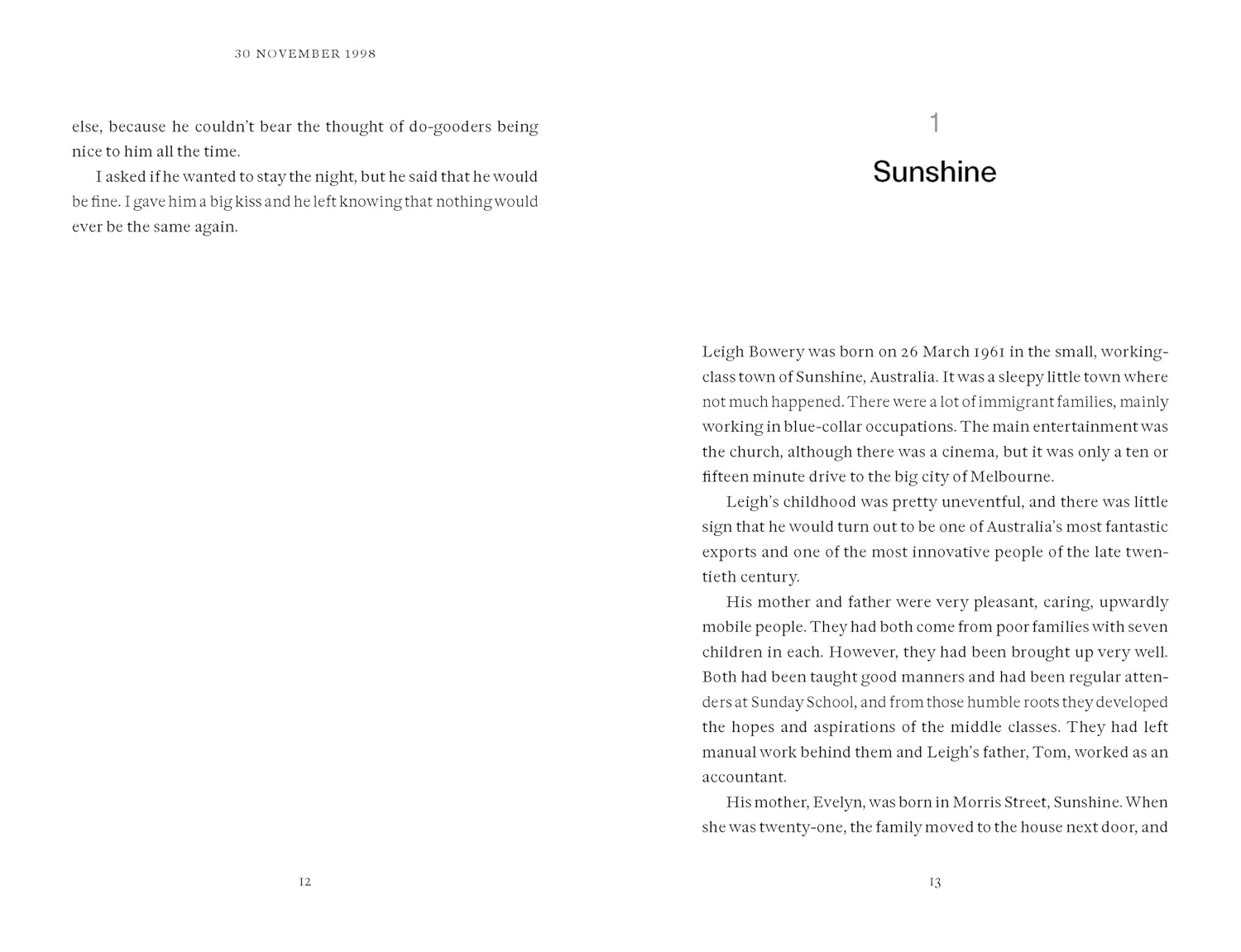 30 NOVEMBER 1998

else, because he couldn't bear the thought of do-gooders being nice to him all the time.

I asked if he wanted to stay the night, but he said that he would be fine. I gave him a big kiss and he left knowing that nothing would ever be the same again.

12

1

Sunshine

Leigh Bowery was born on 26 March 1961 in the small, working-class town of Sunshine, Australia. It was a sleepy little town where not much happened. There were a lot of immigrant families, mainly working in blue-collar occupations. The main entertainment was the church, although there was a cinema, but it was only a ten or fifteen minute drive to the big city of Melbourne.

Leigh's childhood was pretty uneventful, and there was little sign that he would turn out to be one of Australia's most fantastic exports and one of the most innovative people of the late twentieth century.

His mother and father were very pleasant, caring, upwardly mobile people. They had both come from poor families with seven children in each. However, they had been brought up very well. Both had been taught good manners and had been regular attenders at Sunday School, and from those humble roots they developed the hopes and aspirations of the middle classes. They had left manual work behind them and Leigh's father, Tom, worked as an accountant.

His mother, Evelyn, was born in Morris Street, Sunshine. When she was twenty-one, the family moved to the house next door, and

13